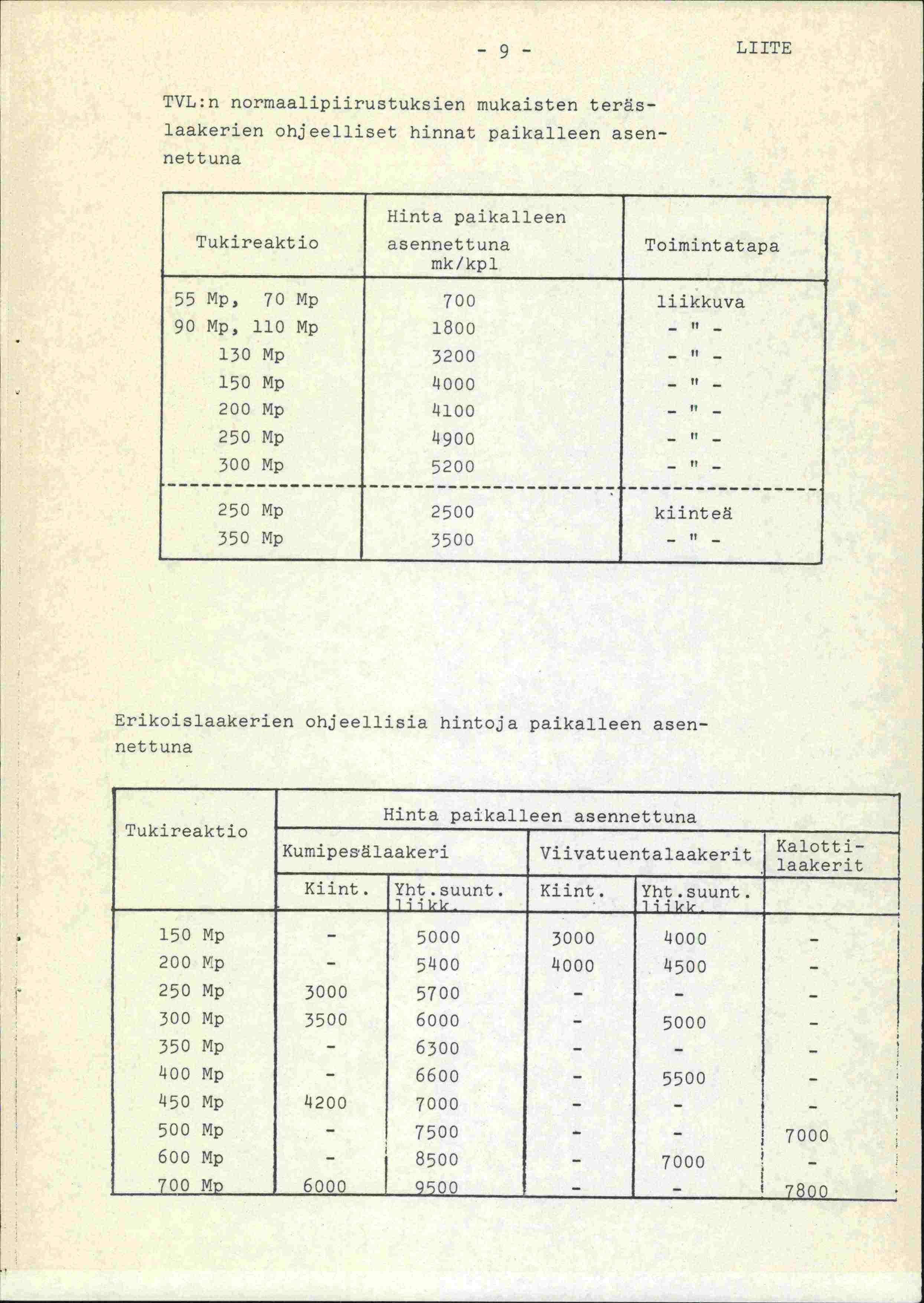 - 9 - LIITE

TVL:n normaalipiirustuksien mukaisten teräslaakerien ohjeelliset hinnat paikalleen asennettuna

| Tukireaktio | Hinta paikalleen asennettuna mk/kpl | Toimintatapa |
|---|---|---|
| 55 Mp, 70 Mp | 700 | liikkuva |
| 90 Mp, 110 Mp | 1800 | - " - |
| 130 Mp | 3200 | - " - |
| 150 Mp | 4000 | - " - |
| 200 Mp | 4100 | - " - |
| 250 Mp | 4900 | - " - |
| 300 Mp | 5200 | - " - |
| 250 Mp | 2500 | kiinteä |
| 350 Mp | 3500 | - " - |

Erikoislaakerien ohjeellisia hintoja paikalleen asennettuna

| Tukireaktio | Hinta paikalleen asennettuna | | | | |
|---|---|---|---|---|---|
| | Kumipesälaakeri | | Viivatuentalaakerit | | Kalottilaakerit |
| | Kiint. | Yht.suunt. liikk. | Kiint. | Yht.suunt. liikk. | |
| 150 Mp | - | 5000 | 3000 | 4000 | - |
| 200 Mp | - | 5400 | 4000 | 4500 | - |
| 250 Mp | 3000 | 5700 | - | - | - |
| 300 Mp | 3500 | 6000 | - | 5000 | - |
| 350 Mp | - | 6300 | - | - | - |
| 400 Mp | - | 6600 | - | 5500 | - |
| 450 Mp | 4200 | 7000 | - | - | - |
| 500 Mp | - | 7500 | - | - | 7000 |
| 600 Mp | - | 8500 | - | 7000 | - |
| 700 Mp | 6000 | 9500 | - | - | 7800 |